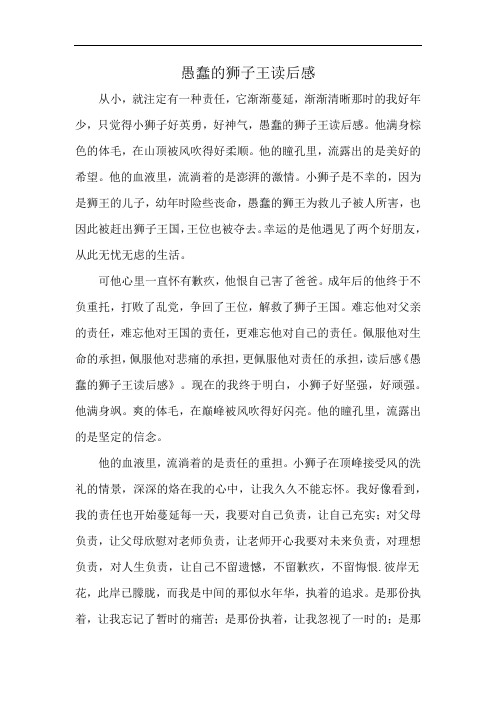 愚蠢的狮子王读后感

从小，就注定有一种责任，它渐渐蔓延，渐渐清晰那时的我好年少，只觉得小狮子好英勇，好神气，愚蠢的狮子王读后感。他满身棕色的体毛，在山顶被风吹得好柔顺。他的瞳孔里，流露出的是美好的希望。他的血液里，流淌着的是澎湃的激情。小狮子是不幸的，因为是狮王的儿子，幼年时险些丧命，愚蠢的狮王为救儿子被人所害，也因此被赶出狮子王国，王位也被夺去。幸运的是他遇见了两个好朋友，从此无忧无虑的生活。

可他心里一直怀有歉疚，他恨自己害了爸爸。成年后的他终于不负重托，打败了乱党，争回了王位，解救了狮子王国。难忘他对父亲的责任，难忘他对王国的责任，更难忘他对自己的责任。佩服他对生命的承担，佩服他对悲痛的承担，更佩服他对责任的承担，读后感《愚蠢的狮子王读后感》。现在的我终于明白，小狮子好坚强，好顽强。他满身飒。爽的体毛，在巅峰被风吹得好闪亮。他的瞳孔里，流露出的是坚定的信念。

他的血液里，流淌着的是责任的重担。小狮子在顶峰接受风的洗礼的情景，深深的烙在我的心中，让我久久不能忘怀。我好像看到，我的责任也开始蔓延每一天，我要对自己负责，让自己充实；对父母负责，让父母欣慰对老师负责，让老师开心我要对未来负责，对理想负责，对人生负责，让自己不留遗憾，不留歉疚，不留悔恨.彼岸无花，此岸已朦胧，而我是中间的那似水年华，执着的追求。是那份执着，让我忘记了暂时的痛苦；是那份执着，让我忽视了一时的；是那